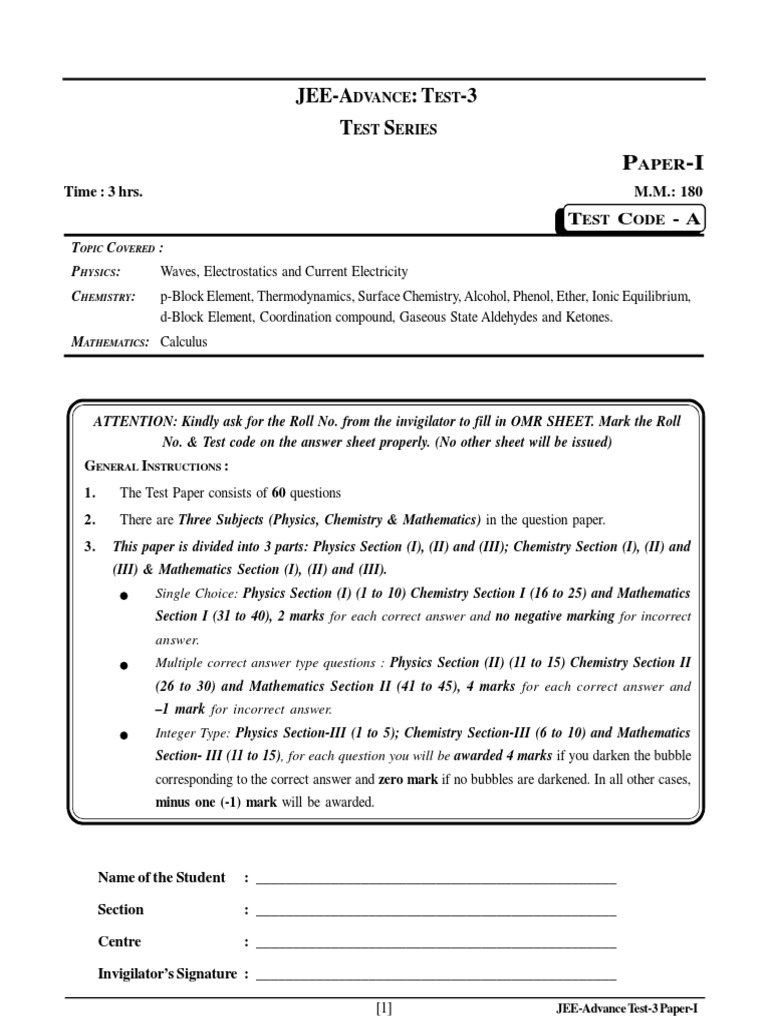 JEE-ADVANCE: TEST-3

TEST SERIES

PAPER-I

Time : 3 hrs.

M.M.: 180

TEST CODE - A

TOPIC COVERED :

PHYSICS: Waves, Electrostatics and Current Electricity

CHEMISTRY: p-Block Element, Thermodynamics, Surface Chemistry, Alcohol, Phenol, Ether, Ionic Equilibrium, d-Block Element, Coordination compound, Gaseous State Aldehydes and Ketones.

MATHEMATICS: Calculus

ATTENTION: Kindly ask for the Roll No. from the invigilator to fill in OMR SHEET. Mark the Roll No. & Test code on the answer sheet properly. (No other sheet will be issued)

GENERAL INSTRUCTIONS :

1. The Test Paper consists of 60 questions

2. There are Three Subjects (Physics, Chemistry & Mathematics) in the question paper.

3. This paper is divided into 3 parts: Physics Section (I), (II) and (III); Chemistry Section (I), (II) and (III) & Mathematics Section (I), (II) and (III).

● Single Choice: Physics Section (I) (1 to 10) Chemistry Section I (16 to 25) and Mathematics Section I (31 to 40), 2 marks for each correct answer and no negative marking for incorrect answer.

● Multiple correct answer type questions : Physics Section (II) (11 to 15) Chemistry Section II (26 to 30) and Mathematics Section II (41 to 45), 4 marks for each correct answer and –1 mark for incorrect answer.

● Integer Type: Physics Section-III (1 to 5); Chemistry Section-III (6 to 10) and Mathematics Section- III (11 to 15), for each question you will be awarded 4 marks if you darken the bubble corresponding to the correct answer and zero mark if no bubbles are darkened. In all other cases, minus one (-1) mark will be awarded.

Name of the Student : ____________________

Section : ____________________

Centre : ____________________

Invigilator's Signature : ____________________

[1]

JEE-Advance Test-3 Paper-I